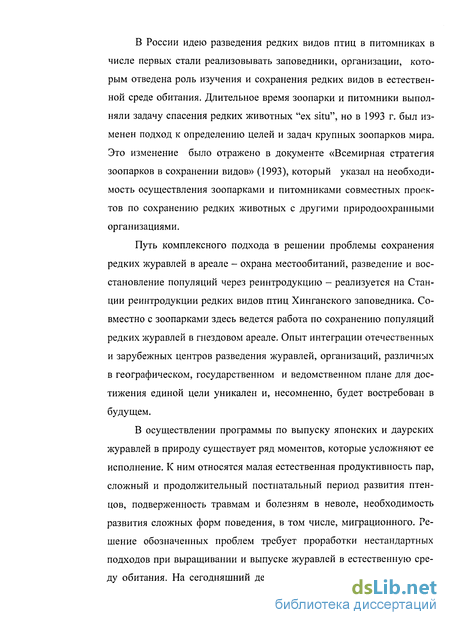 В России идею разведения редких видов птиц в питомниках в числе первых стали реализовывать заповедники, организации, которым отведена роль изучения и сохранения редких видов в естественной среде обитания. Длительное время зоопарки и питомники выполняли задачу спасения редких животных "ex situ", но в 1993 г. был изменен подход к определению целей и задач крупных зоопарков мира. Это изменение было отражено в документе «Всемирная стратегия зоопарков в сохранении видов» (1993), который указал на необходимость осуществления зоопарками и питомниками совместных проектов по сохранению редких животных с другими природоохранными организациями.

Путь комплексного подхода в решении проблемы сохранения редких журавлей в ареале – охрана местообитаний, разведение и восстановление популяций через реинтродукцию – реализуется на Станции реинтродукции редких видов птиц Хинганского заповедника. Совместно с зоопарками здесь ведется работа по сохранению популяций редких журавлей в гнездовом ареале. Опыт интеграции отечественных и зарубежных центров разведения журавлей, организаций, различных в географическом, государственном и ведомственном плане для достижения единой цели уникален и, несомненно, будет востребован в будущем.

В осуществлении программы по выпуску японских и даурских журавлей в природу существует ряд моментов, которые усложняют ее исполнение. К ним относятся малая естественная продуктивность пар, сложный и продолжительный постнатальный период развития птенцов, подверженность травмам и болезням в неволе, необходимость развития сложных форм поведения, в том числе, миграционного. Решение обозначенных проблем требует проработки нестандартных подходов при выращивании и выпуске журавлей в естественную среду обитания. На сегодняшний де

dsLib.net
библиотека диссертаций